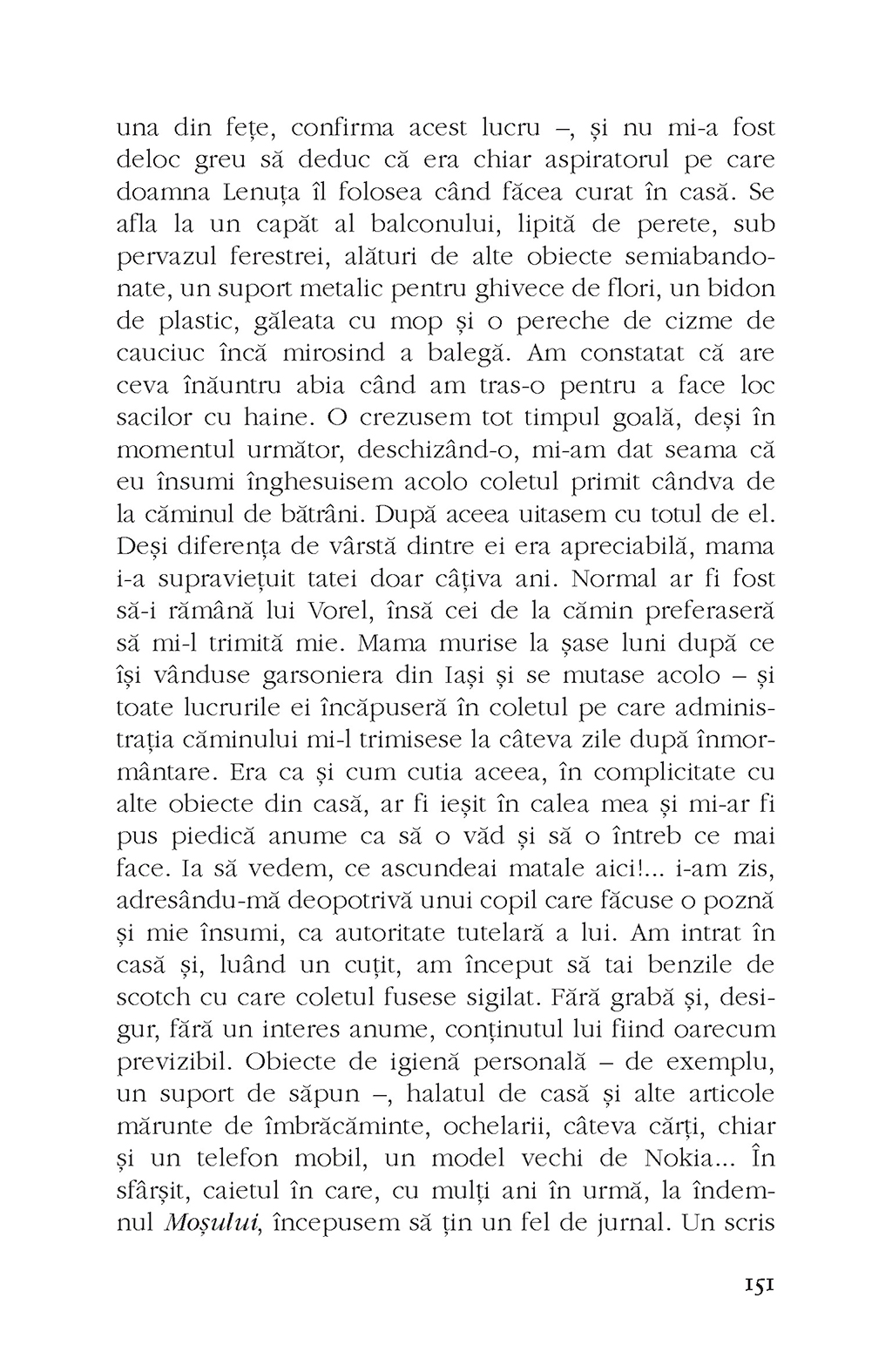 una din fețe, confirma acest lucru –, și nu mi-a fost deloc greu să deduc că era chiar aspiratorul pe care doamna Lenuța îl folosea când făcea curat în casă. Se afla la un capăt al balconului, lipită de perete, sub pervazul ferestrei, alături de alte obiecte semiabandonate, un suport metalic pentru ghivece de flori, un bidon de plastic, găleata cu mop și o pereche de cizme de cauciuc încă mirosind a balegă. Am constatat că are ceva înăuntru abia când am tras-o pentru a face loc sacilor cu haine. O crezusem tot timpul goală, deși în momentul următor, deschizând-o, mi-am dat seama că eu însumi înghesuisem acolo coletul primit cândva de la căminul de bătrâni. După aceea uitasem cu totul de el. Deși diferența de vârstă dintre ei era apreciabilă, mama i-a supraviețuit tatei doar câțiva ani. Normal ar fi fost să-i rămână lui Vorel, însă cei de la cămin preferaseră să mi-l trimită mie. Mama murise la șase luni după ce își vânduse garsoniera din Iași și se mutase acolo – și toate lucrurile ei încăpuseră în coletul pe care administrația căminului mi-l trimisese la câteva zile după înmormântare. Era ca și cum cutia aceea, în complicitate cu alte obiecte din casă, ar fi ieșit în calea mea și mi-ar fi pus piedică anume ca să o văd și să o întreb ce mai face. Ia să vedem, ce ascundeai matale aici!... i-am zis, adresându-mă deopotrivă unui copil care făcuse o poznă și mie însumi, ca autoritate tutelară a lui. Am intrat în casă și, luând un cuțit, am început să tai benzile de scotch cu care coletul fusese sigilat. Fără grabă și, desigur, fără un interes anume, conținutul lui fiind oarecum previzibil. Obiecte de igienă personală – de exemplu, un suport de săpun –, halatul de casă și alte articole mărunte de îmbrăcăminte, ochelarii, câteva cărți, chiar și un telefon mobil, un model vechi de Nokia... În sfârșit, caietul în care, cu mulți ani în urmă, la îndemnul Moșului, începusem să țin un fel de jurnal. Un scris

151